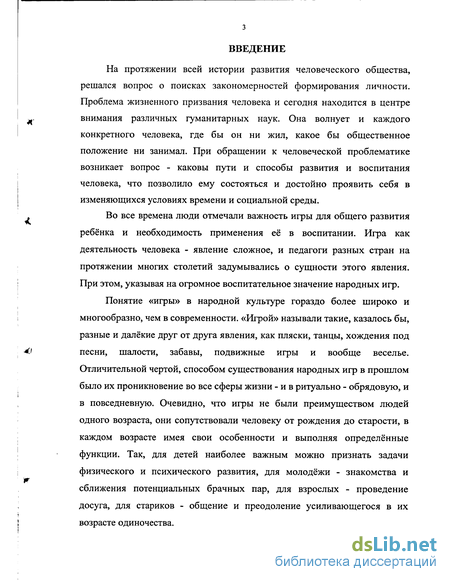 3

ВВЕДЕНИЕ

На протяжении всей истории развития человеческого общества, решался вопрос о поисках закономерностей формирования личности. Проблема жизненного призвания человека и сегодня находится в центре внимания различных гуманитарных наук. Она волнует и каждого конкретного человека, где бы он ни жил, какое бы общественное положение ни занимал. При обращении к человеческой проблематике возникает вопрос - каковы пути и способы развития и воспитания человека, что позволило ему состояться и достойно проявить себя в изменяющихся условиях времени и социальной среды.

Во все времена люди отмечали важность игры для общего развития ребёнка и необходимость применения её в воспитании. Игра как деятельность человека - явление сложное, и педагоги разных стран на протяжении многих столетий задумывались о сущности этого явления. При этом, указывая на огромное воспитательное значение народных игр.

Понятие «игры» в народной культуре гораздо более широко и многообразно, чем в современности. «Игрой» называли такие, казалось бы, разные и далёкие друг от друга явления, как пляски, танцы, хождения под песни, шалости, забавы, подвижные игры и вообще веселье. Отличительной чертой, способом существования народных игр в прошлом было их проникновение во все сферы жизни - и в ритуально - обрядовую, и в повседневную. Очевидно, что игры не были преимуществом людей одного возраста, они сопутствовали человеку от рождения до старости, в каждом возрасте имея свои особенности и выполняя определённые функции. Так, для детей наиболее важным можно признать задачи физического и психического развития, для молодёжи - знакомства и сближения потенциальных брачных пар, для взрослых - проведение досуга, для стариков - общение и преодоление усиливающегося в их возрасте одиночества.

dsLib.net
библиотека диссертаций